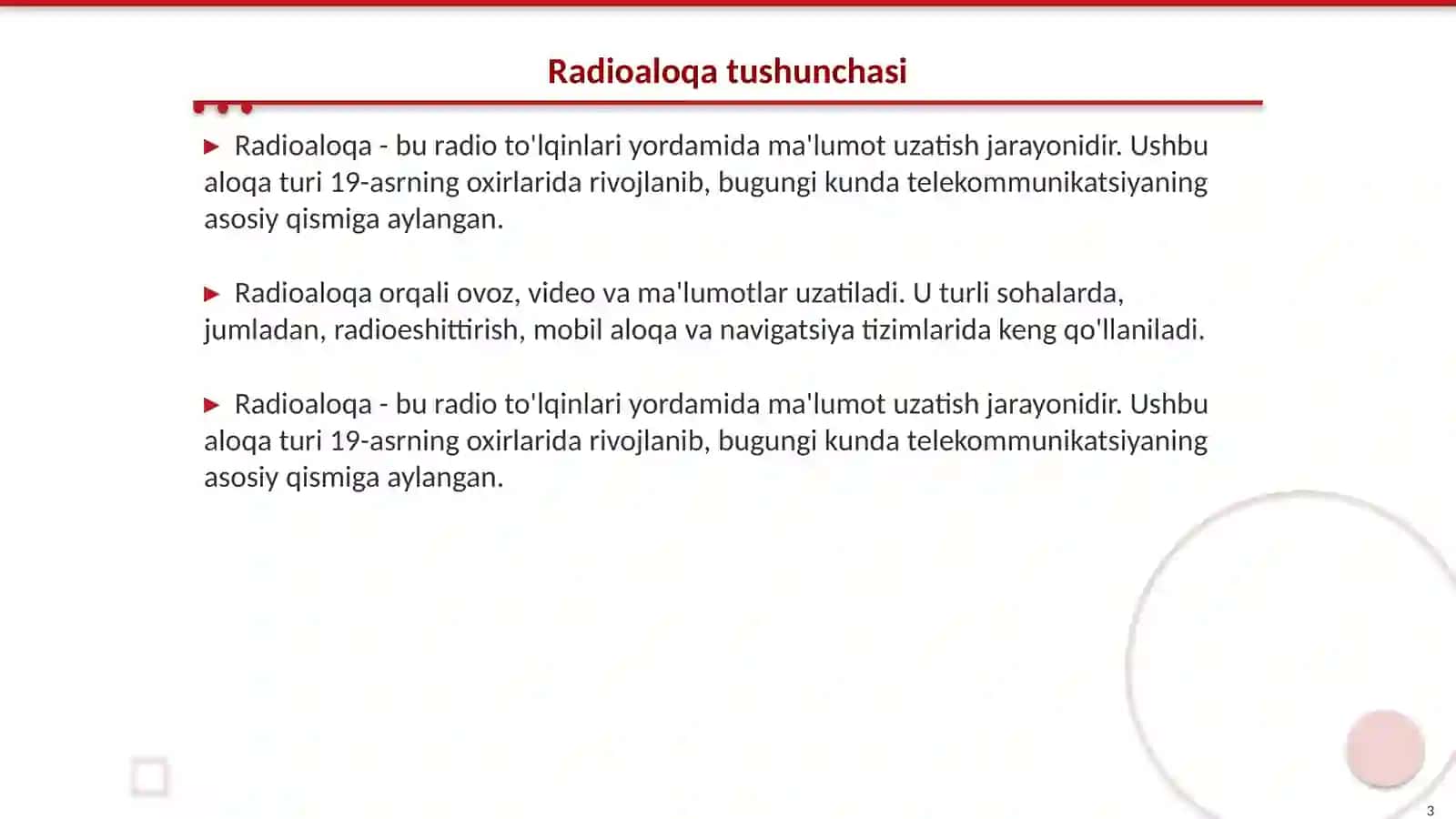 Radioaloqa tushunchasi

▶ Radioaloqa - bu radio to'lqinlari yordamida ma'lumot uzatish jarayonidir. Ushbu aloqa turi 19-asrning oxirlarida rivojlanib, bugungi kunda telekommunikatsiyaning asosiy qismiga aylangan.

▶ Radioaloqa orqali ovoz, video va ma'lumotlar uzatiladi. U turli sohalarda, jumladan, radioeshittirish, mobil aloqa va navigatsiya tizimlarida keng qo'llaniladi.

▶ Radioaloqa - bu radio to'lqinlari yordamida ma'lumot uzatish jarayonidir. Ushbu aloqa turi 19-asrning oxirlarida rivojlanib, bugungi kunda telekommunikatsiyaning asosiy qismiga aylangan.

3